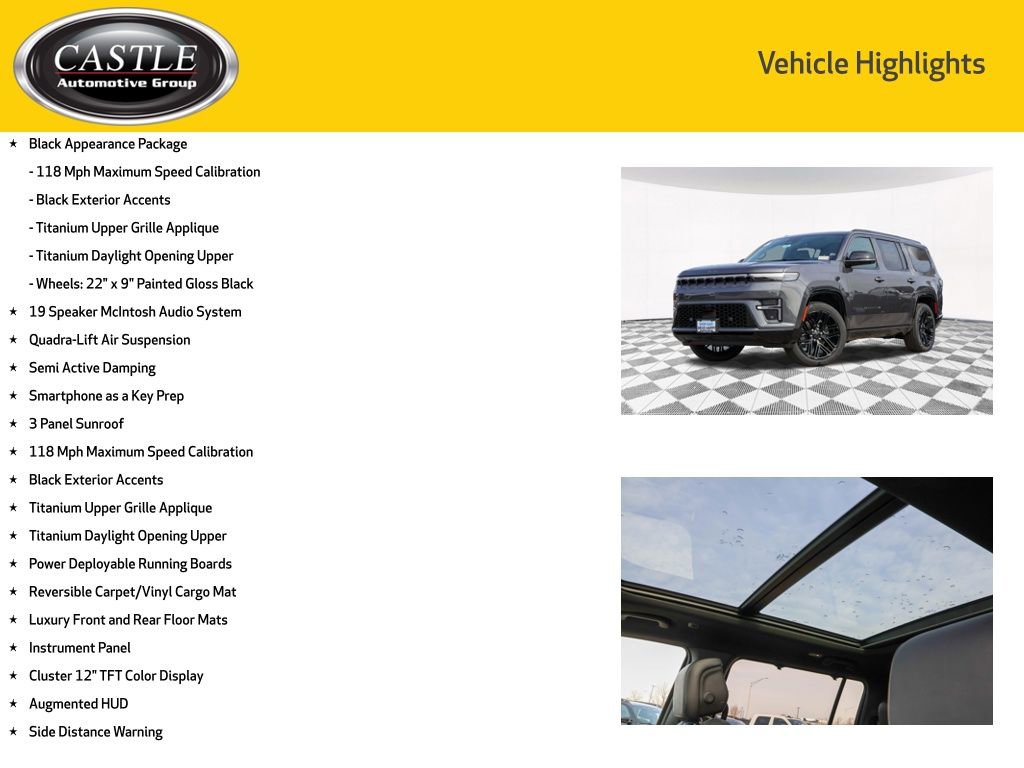 CASTLE
Automotive Group

Vehicle Highlights

★ Black Appearance Package
- 118 Mph Maximum Speed Calibration
- Black Exterior Accents
- Titanium Upper Grille Applique
- Titanium Daylight Opening Upper
- Wheels: 22" x 9" Painted Gloss Black
★ 19 Speaker McIntosh Audio System
★ Quadra-Lift Air Suspension
★ Semi Active Damping
★ Smartphone as a Key Prep
★ 3 Panel Sunroof
★ 118 Mph Maximum Speed Calibration
★ Black Exterior Accents
★ Titanium Upper Grille Applique
★ Titanium Daylight Opening Upper
★ Power Deployable Running Boards
★ Reversible Carpet/Vinyl Cargo Mat
★ Luxury Front and Rear Floor Mats
★ Instrument Panel
★ Cluster 12" TFT Color Display
★ Augmented HUD
★ Side Distance Warning